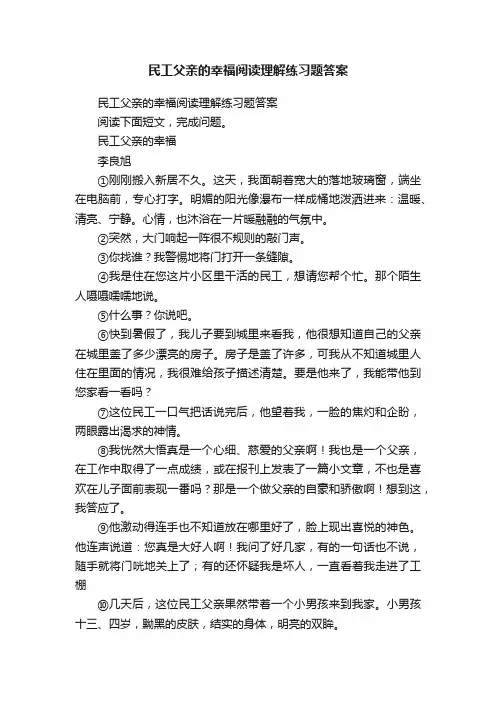 民工父亲的幸福阅读理解练习题答案

民工父亲的幸福阅读理解练习题答案

阅读下面短文，完成问题。

民工父亲的幸福

李良旭

①刚刚搬入新居不久。这天，我面朝着宽大的落地玻璃窗，端坐在电脑前，专心打字。明媚的阳光像瀑布一样成桶地泼洒进来：温暖、清亮、宁静。心情，也沐浴在一片暖融融的气氛中。

②突然，大门响起一阵很不规则的敲门声。

③你找谁？我警惕地将门打开一条缝隙。

④我是住在您这片小区里干活的民工，想请您帮个忙。那个陌生人嗫嗫嚅嚅地说。

⑤什么事？你说吧。

⑥快到暑假了，我儿子要到城里来看我，他很想知道自己的父亲在城里盖了多少漂亮的房子。房子是盖了许多，可我从不知道城里人住在里面的情况，我很难给孩子描述清楚。要是他来了，我能带他到您家看一看吗？

⑦这位民工一口气把话说完后，他望着我，一脸的焦灼和企盼，两眼露出渴求的神情。

⑧我恍然大悟真是一个心细、慈爱的父亲啊！我也是一个父亲，在工作中取得了一点成绩，或在报刊上发表了一篇小文章，不也是喜欢在儿子面前表现一番吗？那是一个做父亲的自豪和骄傲啊！想到这，我答应了。

⑨他激动得连手也不知道放在哪里好了，脸上现出喜悦的神色。他连声说道：您真是大好人啊！我问了好几家，有的一句话也不说，随手就将门咣地关上了；有的还怀疑我是坏人，一直看着我走进了工棚

⑩几天后，这位民工父亲果然带着一个小男孩来到我家。小男孩十三、四岁，黝黑的皮肤，结实的身体，明亮的双眸。